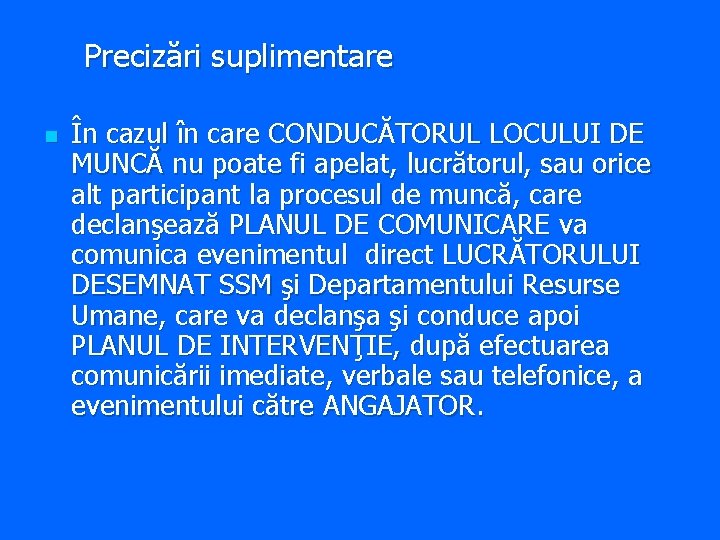 Precizări suplimentare

• În cazul în care CONDUCĂTORUL LOCULUI DE MUNCĂ nu poate fi apelat, lucrătorul, sau orice alt participant la procesul de muncă, care declanşează PLANUL DE COMUNICARE va comunica evenimentul  direct LUCRĂTORULUI DESEMNAT SSM şi Departamentului Resurse Umane, care va declanşa şi conduce apoi PLANUL DE INTERVENŢIE, după efectuarea comunicării imediate, verbale sau telefonice, a evenimentului către ANGAJATOR.